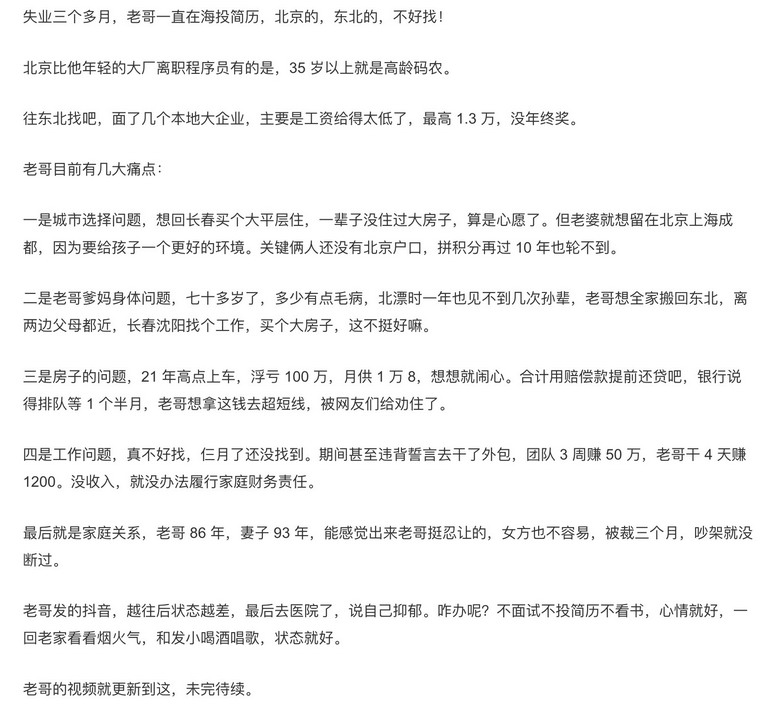 失业三个多月，老哥一直在海投简历，北京的，东北的，不好找！

北京比他年轻的大厂离职程序员有的是，35 岁以上就是高龄码农。

往东北找吧，面了几个本地大企业，主要是工资给得太低了，最高 1.3 万，没年终奖。

老哥目前有几大痛点：

一是城市选择问题，想回长春买个大平层住，一辈子没住过大房子，算是心愿了。但老婆就想留在北京上海成都，因为要给孩子一个更好的环境。关键俩人还没有北京户口，拼积分再过 10 年也轮不到。

二是老哥爹妈身体问题，七十多岁了，多少有点毛病，北漂时一年也见不到几次孙辈，老哥想全家搬回东北，离两边父母都近，长春沈阳找个工作，买个大房子，这不挺好嘛。

三是房子的问题，21 年高点上车，浮亏 100 万，月供 1 万 8，想想就闹心。合计用赔偿款提前还贷吧，银行说得排队等 1 个半月，老哥想拿这钱去超短线，被网友们给劝住了。

四是工作问题，真不好找，仨月了还没找到。期间甚至违背誓言去干了外包，团队 3 周赚 50 万，老哥干 4 天赚 1200。没收入，就没办法履行家庭财务责任。

最后就是家庭关系，老哥 86 年，妻子 93 年，能感觉出来老哥挺忍让的，女方也不容易，被裁三个月，吵架就没断过。

老哥发的抖音，越往后状态越差，最后去医院了，说自己抑郁。咋办呢？不面试不投简历不看书，心情就好，一回老家看看烟火气，和发小喝酒唱歌，状态就好。

老哥的视频就更新到这，未完待续。